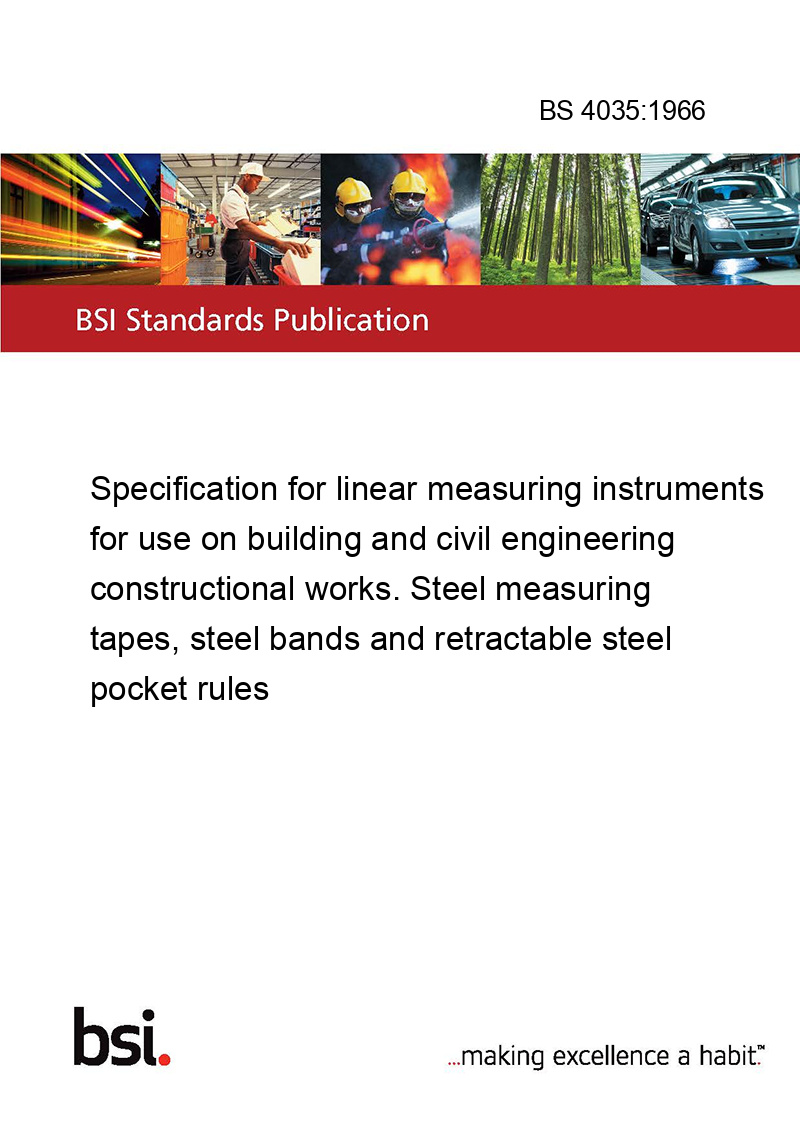 BS 4035:1966

BSI Standards Publication

Specification for linear measuring instruments for use on building and civil engineering constructional works. Steel measuring tapes, steel bands and retractable steel pocket rules

bsi.

...making excellence a habit.™